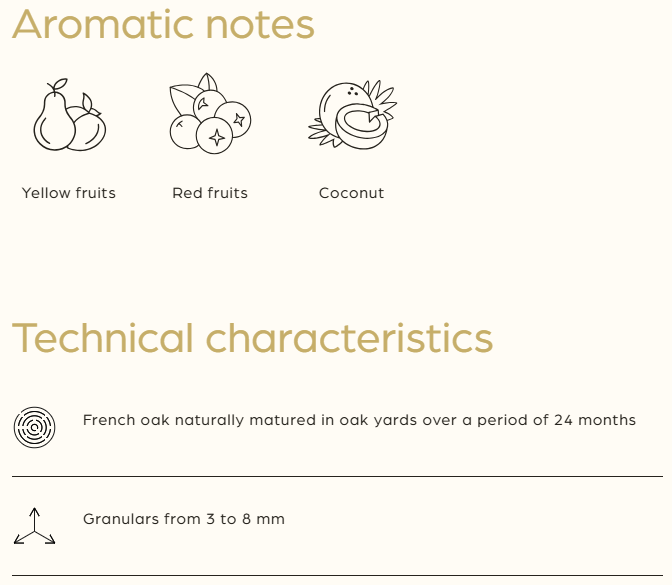 Aromatic notes

Yellow fruits

Red fruits

Coconut

Technical characteristics

French oak naturally matured in oak yards over a period of 24 months

Granulars from 3 to 8 mm